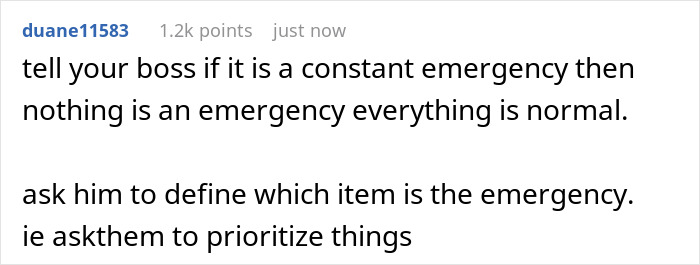 duane11583 1.2k points just now

tell your boss if it is a constant emergency then nothing is an emergency everything is normal.

ask him to define which item is the emergency. ie askthem to prioritize things